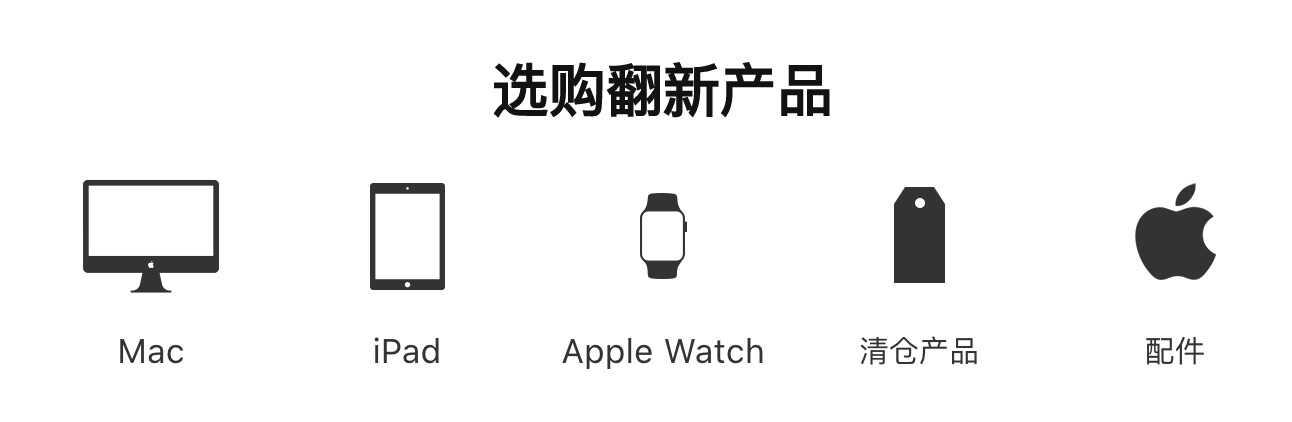 选购翻新产品

Mac

iPad

Apple Watch

清仓产品

配件